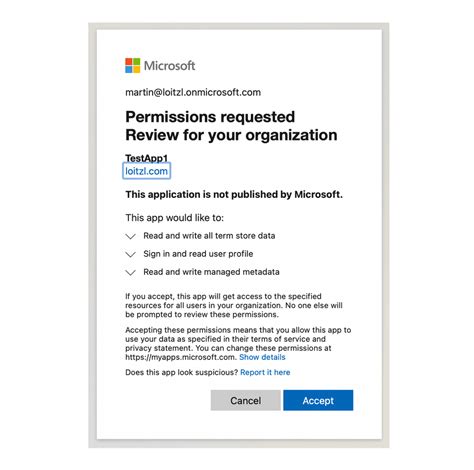 Microsoft

martin@loitzl.onmicrosoft.com

Permissions requested
Review for your organization

TestApp1
loitzl.com

This application is not published by Microsoft.

This app would like to:

Read and write all term store data

Sign in and read user profile

Read and write managed metadata

If you accept, this app will get access to the specified resources for all users in your organization. No one else will be prompted to review these permissions.

Accepting these permissions means that you allow this app to use your data as specified in their terms of service and privacy statement. You can change these permissions at https://myapps.microsoft.com. Show details

Does this app look suspicious? Report it here

Cancel Accept